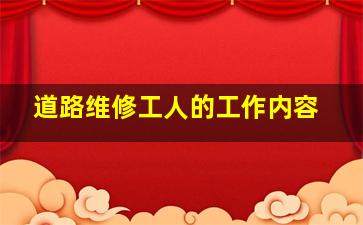 道路维修工人的工作内容